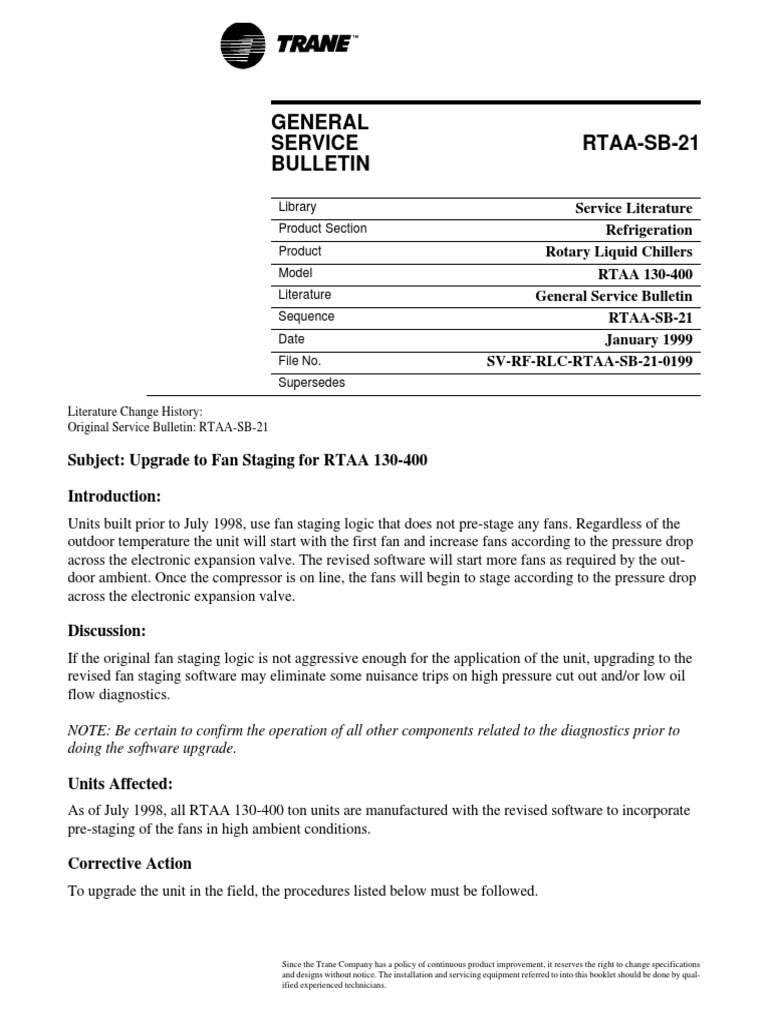 TRANE™

GENERAL SERVICE BULLETIN

RTAA-SB-21

| Library | Service Literature |
|---|---|
| Product Section | Refrigeration |
| Product | Rotary Liquid Chillers |
| Model | RTAA 130-400 |
| Literature | General Service Bulletin |
| Sequence | RTAA-SB-21 |
| Date | January 1999 |
| File No. | SV-RF-RLC-RTAA-SB-21-0199 |
| Supersedes | |

Literature Change History:
Original Service Bulletin: RTAA-SB-21

Subject: Upgrade to Fan Staging for RTAA 130-400

Introduction:

Units built prior to July 1998, use fan staging logic that does not pre-stage any fans. Regardless of the outdoor temperature the unit will start with the first fan and increase fans according to the pressure drop across the electronic expansion valve. The revised software will start more fans as required by the outdoor ambient. Once the compressor is on line, the fans will begin to stage according to the pressure drop across the electronic expansion valve.

Discussion:

If the original fan staging logic is not aggressive enough for the application of the unit, upgrading to the revised fan staging software may eliminate some nuisance trips on high pressure cut out and/or low oil flow diagnostics.

NOTE: Be certain to confirm the operation of all other components related to the diagnostics prior to doing the software upgrade.

Units Affected:

As of July 1998, all RTAA 130-400 ton units are manufactured with the revised software to incorporate pre-staging of the fans in high ambient conditions.

Corrective Action

To upgrade the unit in the field, the procedures listed below must be followed.

Since the Trane Company has a policy of continuous product improvement, it reserves the right to change specifications and designs without notice. The installation and servicing equipment referred to into this booklet should be done by qualified experienced technicians.